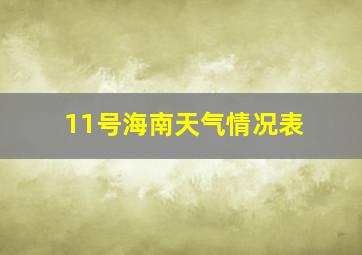 11号海南天气情况表